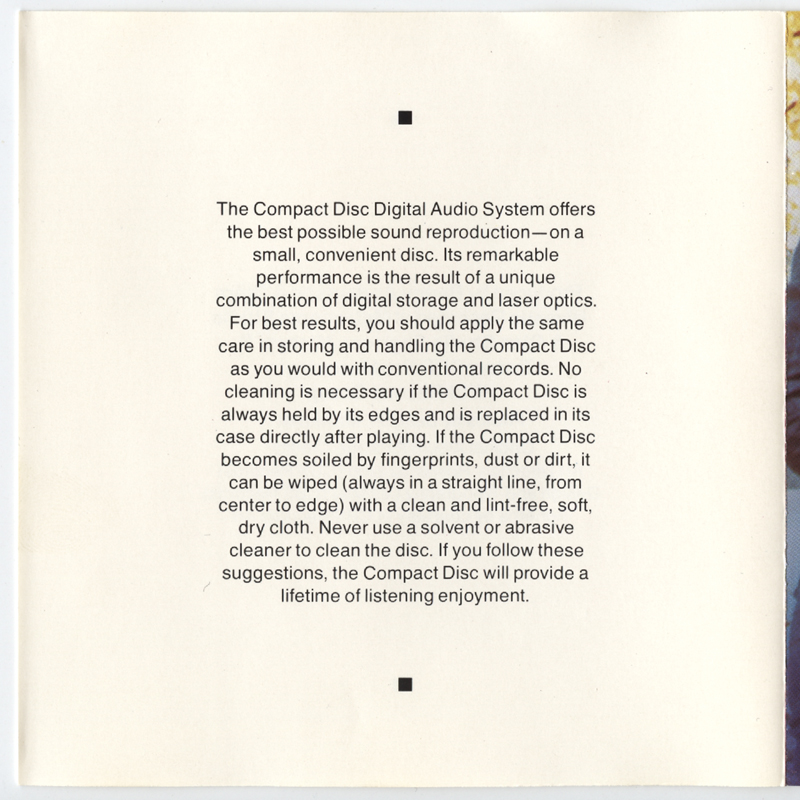 The Compact Disc Digital Audio System offers the best possible sound reproduction—on a small, convenient disc. Its remarkable performance is the result of a unique combination of digital storage and laser optics. For best results, you should apply the same care in storing and handling the Compact Disc as you would with conventional records. No cleaning is necessary if the Compact Disc is always held by its edges and is replaced in its case directly after playing. If the Compact Disc becomes soiled by fingerprints, dust or dirt, it can be wiped (always in a straight line, from center to edge) with a clean and lint-free, soft, dry cloth. Never use a solvent or abrasive cleaner to clean the disc. If you follow these suggestions, the Compact Disc will provide a lifetime of listening enjoyment.